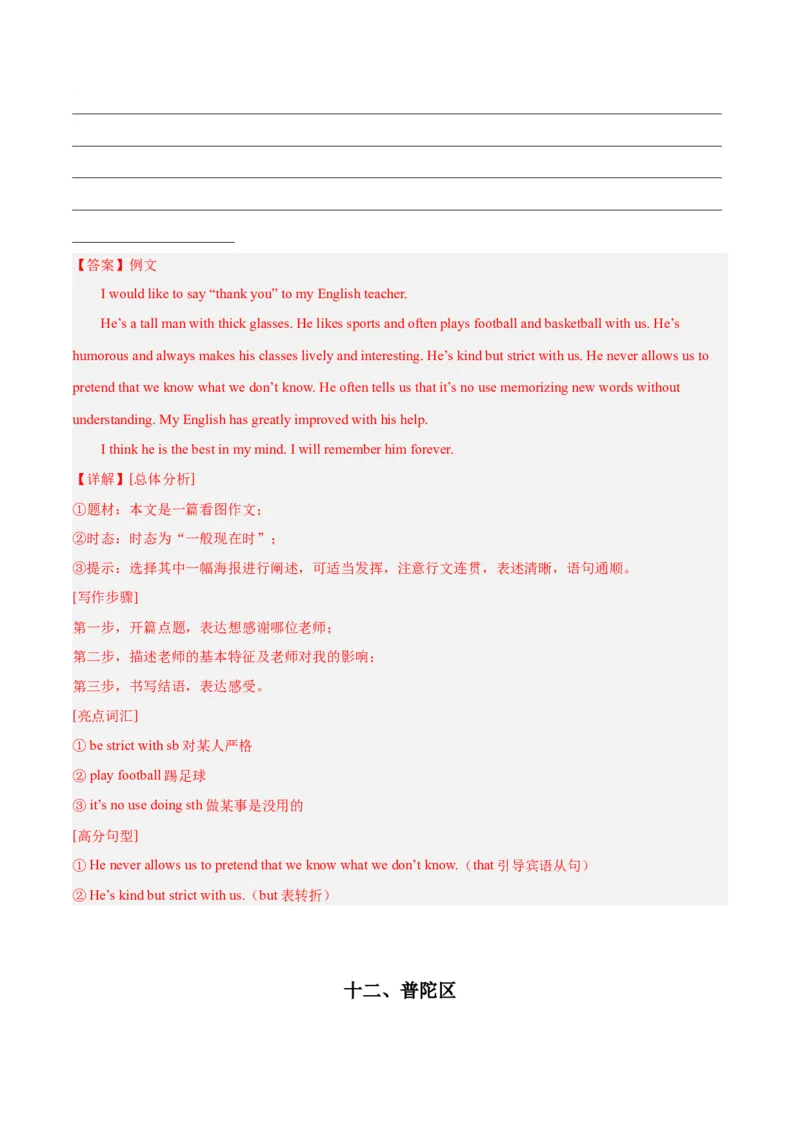 【答案】例文

I would like to say “thank you” to my English teacher.

He’s a tall man with thick glasses. He likes sports and often plays football and basketball with us. He’s humorous and always makes his classes lively and interesting. He’s kind but strict with us. He never allows us to pretend that we know what we don’t know. He often tells us that it’s no use memorizing new words without understanding. My English has greatly improved with his help.

I think he is the best in my mind. I will remember him forever.

【详解】[总体分析]

①题材：本文是一篇看图作文；

②时态：时态为“一般现在时”；

③提示：选择其中一幅海报进行阐述，可适当发挥，注意行文连贯，表述清晰，语句通顺。

[写作步骤]

第一步，开篇点题，表达想感谢哪位老师；

第二步，描述老师的基本特征及老师对我的影响；

第三步，书写结语，表达感受。

[亮点词汇]

① be strict with sb 对某人严格

② play football 踢足球

③ it’s no use doing sth 做某事是没用的

[高分句型]

① He never allows us to pretend that we know what we don’t know.（that 引导宾语从句）

② He’s kind but strict with us.（but 表转折）

十二、普陀区